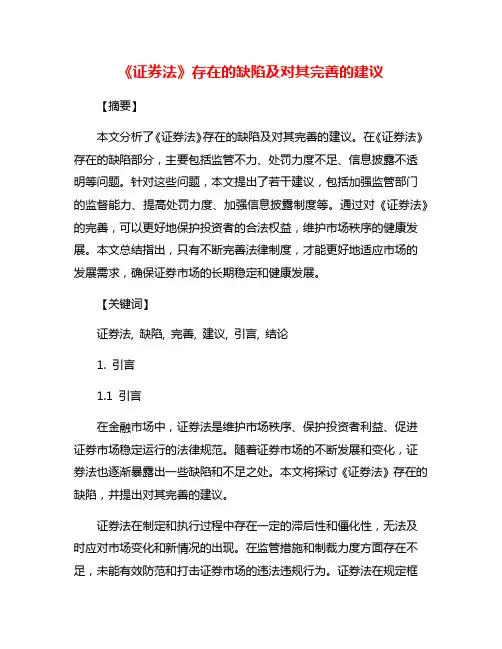 《证券法》存在的缺陷及对其完善的建议

【摘要】

本文分析了《证券法》存在的缺陷及对其完善的建议。在《证券法》存在的缺陷部分，主要包括监管不力、处罚力度不足、信息披露不透明等问题。针对这些问题，本文提出了若干建议，包括加强监管部门的监督能力、提高处罚力度、加强信息披露制度等。通过对《证券法》的完善，可以更好地保护投资者的合法权益，维护市场秩序的健康发展。本文总结指出，只有不断完善法律制度，才能更好地适应市场的发展需求，确保证券市场的长期稳定和健康发展。

【关键词】

证券法, 缺陷, 完善, 建议, 引言, 结论

1. 引言

1.1 引言

在金融市场中，证券法是维护市场秩序、保护投资者利益、促进证券市场稳定运行的法律规范。随着证券市场的不断发展和变化，证券法也逐渐暴露出一些缺陷和不足之处。本文将探讨《证券法》存在的缺陷，并提出对其完善的建议。

证券法在制定和执行过程中存在一定的滞后性和僵化性，无法及时应对市场变化和新情况的出现。在监管措施和制裁力度方面存在不足，未能有效防范和打击证券市场的违法违规行为。证券法在规定框